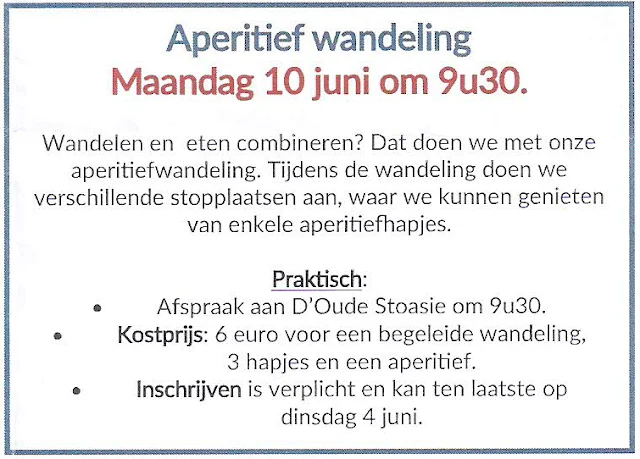 Aperitief wandeling
Maandag 10 juni om 9u30.

Wandelen en eten combineren? Dat doen we met onze aperitiefwandeling. Tijdens de wandeling doen we verschillende stopplaatsen aan, waar we kunnen genieten van enkele aperitiefhapjes.

Praktisch:
• Afspraak aan D'Oude Stoasie om 9u30.
• Kostprijs: 6 euro voor een begeleide wandeling, 3 hapjes en een aperitief.
• Inschrijven is verplicht en kan ten laatste op dinsdag 4 juni.